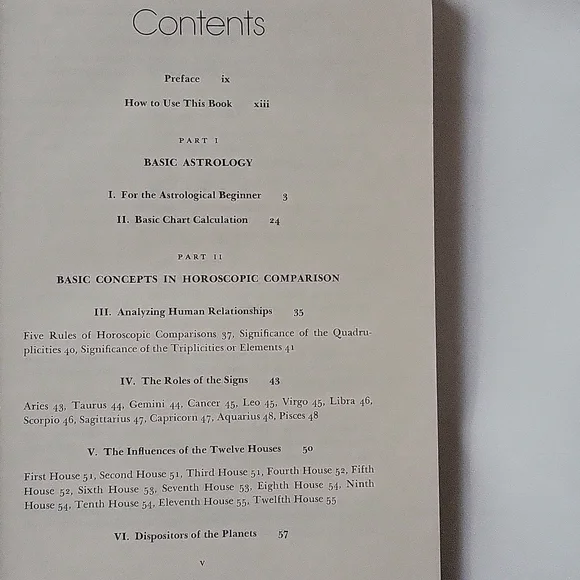 Contents

Preface ix

How to Use This Book xiii

PART I

BASIC ASTROLOGY

I. For the Astrological Beginner 3

II. Basic Chart Calculation 24

PART II

BASIC CONCEPTS IN HOROSCOPIC COMPARISON

III. Analyzing Human Relationships 35

Five Rules of Horoscopic Comparisons 37, Significance of the Quadruplicities 40, Significance of the Triplicities or Elements 41

IV. The Roles of the Signs 43

Aries 43, Taurus 44, Gemini 44, Cancer 45, Leo 45, Virgo 45, Libra 46, Scorpio 46, Sagittarius 47, Capricorn 47, Aquarius 48, Pisces 48

V. The Influences of the Twelve Houses 50

First House 51, Second House 51, Third House 51, Fourth House 52, Fifth House 52, Sixth House 53, Seventh House 53, Eighth House 54, Ninth House 54, Tenth House 54, Eleventh House 55, Twelfth House 55

VI. Dispositors of the Planets 57

v